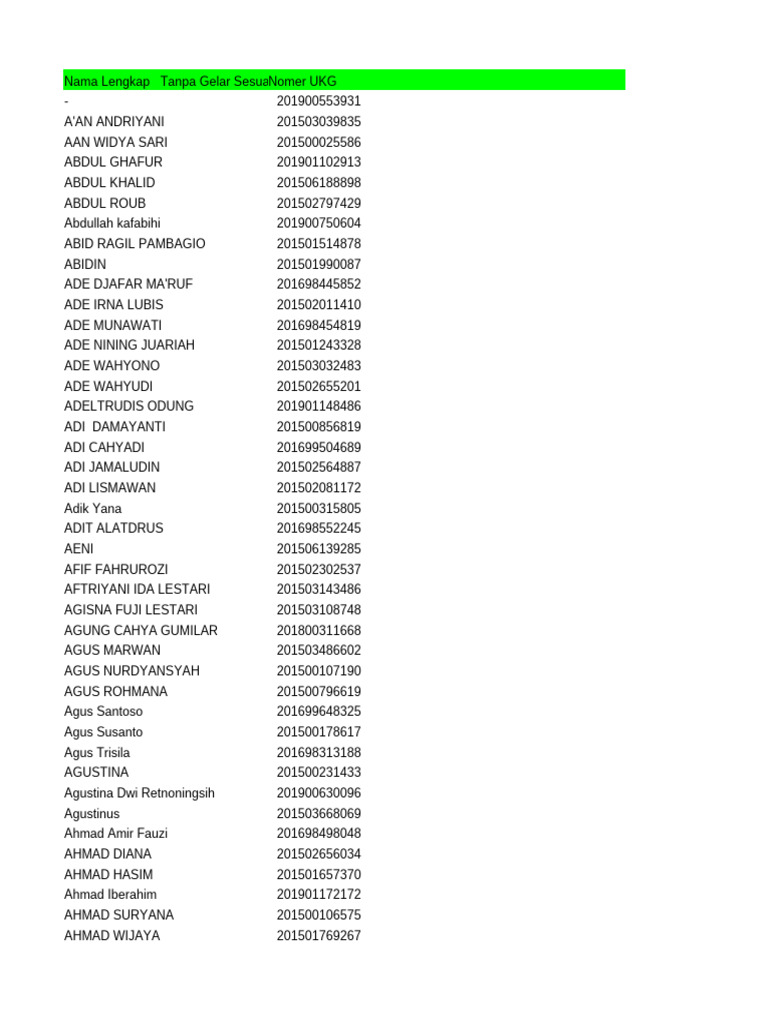 | Nama Lengkap Tanpa Gelar Sesua | Nomer UKG |
|---|---|
| - | 201900553931 |
| A'AN ANDRIYANI | 201503039835 |
| AAN WIDYA SARI | 201500025586 |
| ABDUL GHAFUR | 201901102913 |
| ABDUL KHALID | 201506188898 |
| ABDUL ROUB | 201502797429 |
| Abdullah kafabihi | 201900750604 |
| ABID RAGIL PAMBAGIO | 201501514878 |
| ABIDIN | 201501990087 |
| ADE DJAFAR MA'RUF | 201698445852 |
| ADE IRNA LUBIS | 201502011410 |
| ADE MUNAWATI | 201698454819 |
| ADE NINING JUARIAH | 201501243328 |
| ADE WAHYONO | 201503032483 |
| ADE WAHYUDI | 201502655201 |
| ADELTRUDIS ODUNG | 201901148486 |
| ADI DAMAYANTI | 201500856819 |
| ADI CAHYADI | 201699504689 |
| ADI JAMALUDIN | 201502564887 |
| ADI LISMAWAN | 201502081172 |
| Adik Yana | 201500315805 |
| ADIT ALATDRUS | 201698552245 |
| AENI | 201506139285 |
| AFIF FAHRUROZI | 201502302537 |
| AFTRIYANI IDA LESTARI | 201503143486 |
| AGISNA FUJI LESTARI | 201503108748 |
| AGUNG CAHYA GUMILAR | 201800311668 |
| AGUS MARWAN | 201503486602 |
| AGUS NURDYANSYAH | 201500107190 |
| AGUS ROHMANA | 201500796619 |
| Agus Santoso | 201699648325 |
| Agus Susanto | 201500178617 |
| Agus Trisila | 201698313188 |
| AGUSTINA | 201500231433 |
| Agustina Dwi Retnoningsih | 201900630096 |
| Agustinus | 201503668069 |
| Ahmad Amir Fauzi | 201698498048 |
| AHMAD DIANA | 201502656034 |
| AHMAD HASIM | 201501657370 |
| Ahmad Iberahim | 201901172172 |
| AHMAD SURYANA | 201500106575 |
| AHMAD WIJAYA | 201501769267 |